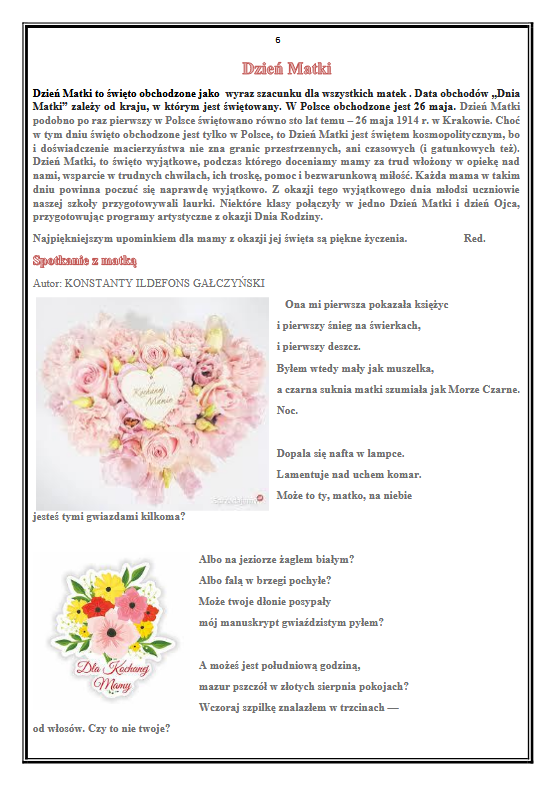 6

Dzień Matki

Dzień Matki to święto obchodzone jako wyraz szacunku dla wszystkich matek . Data obchodów „Dnia Matki" zależy od kraju, w którym jest świętowany. W Polsce obchodzone jest 26 maja. Dzień Matki podobno po raz pierwszy w Polsce świętowano równo sto lat temu – 26 maja 1914 r. w Krakowie. Choć w tym dniu święto obchodzone jest tylko w Polsce, to Dzień Matki jest świętem kosmopolitycznym, bo i doświadczenie macierzyństwa nie zna granic przestrzennych, ani czasowych (i gatunkowych też). Dzień Matki, to święto wyjątkowe, podczas którego doceniamy mamy za trud włożony w opiekę nad nami, wsparcie w trudnych chwilach, ich troskę, pomoc i bezwarunkową miłość. Każda mama w takim dniu powinna poczuć się naprawdę wyjątkowo. Z okazji tego wyjątkowego dnia młodsi uczniowie naszej szkoły przygotowywali laurki. Niektóre klasy połączyły w jedno Dzień Matki i dzień Ojca, przygotowując programy artystyczne z okazji Dnia Rodziny.

Najpiękniejszym upominkiem dla mamy z okazji jej święta są piękne życzenia. Red.

Spotkanie z matką

Autor: KONSTANTY ILDEFONS GAŁCZYŃSKI

Kochanej Mamie

Ona mi pierwsza pokazała księżyc
i pierwszy śnieg na świerkach,
i pierwszy deszcz.
Byłem wtedy mały jak muszelka,
a czarna suknia matki szumiała jak Morze Czarne.
Noc.

Dopala się nafta w lampce.
Lamentuje nad uchem komar.
Może to ty, matko, na niebie
jesteś tymi gwiazdami kilkoma?

Dla Kochanej Mamy

Albo na jeziorze żaglem białym?
Albo falą w brzegi pochyłe?
Może twoje dłonie posypały
mój manuskrypt gwiaździstym pyłem?

A możeś jest południową godziną,
mazur pszczół w złotych sierpnia pokojach?
Wczoraj szpilkę znalazłem w trzcinach —
od włosów. Czy to nie twoje?